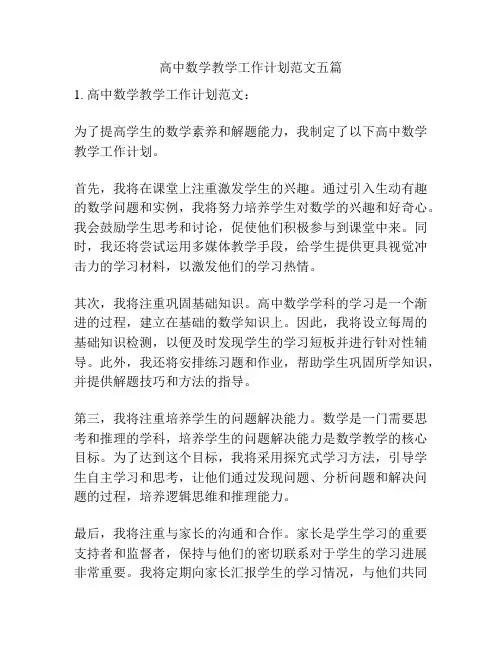 高中数学教学工作计划范文五篇

1. 高中数学教学工作计划范文：

为了提高学生的数学素养和解题能力，我制定了以下高中数学教学工作计划。

首先，我将在课堂上注重激发学生的兴趣。通过引入生动有趣的数学问题和实例，我将努力培养学生对数学的兴趣和好奇心。我会鼓励学生思考和讨论，促使他们积极参与到课堂中来。同时，我还将尝试运用多媒体教学手段，给学生提供更具视觉冲击力的学习材料，以激发他们的学习热情。

其次，我将注重巩固基础知识。高中数学学科的学习是一个渐进的过程，建立在基础的数学知识上。因此，我将设立每周的基础知识检测，以便及时发现学生的学习短板并进行针对性辅导。此外，我还将安排练习题和作业，帮助学生巩固所学知识，并提供解题技巧和方法的指导。

第三，我将注重培养学生的问题解决能力。数学是一门需要思考和推理的学科，培养学生的问题解决能力是数学教学的核心目标。为了达到这个目标，我将采用探究式学习方法，引导学生自主学习和思考，让他们通过发现问题、分析问题和解决问题的过程，培养逻辑思维和推理能力。

最后，我将注重与家长的沟通和合作。家长是学生学习的重要支持者和监督者，保持与他们的密切联系对于学生的学习进展非常重要。我将定期向家长汇报学生的学习情况，与他们共同